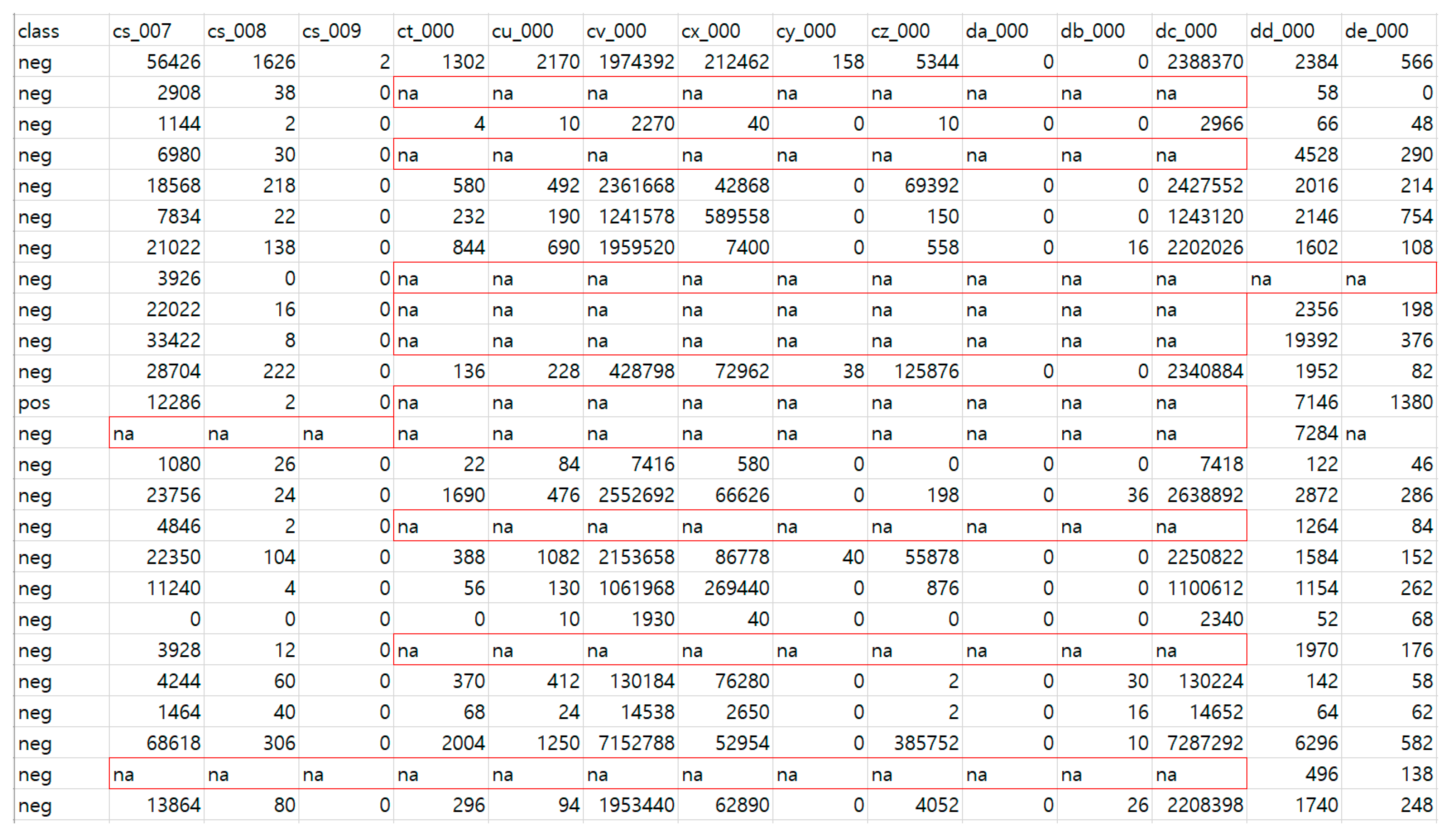 | class | cs_007 | cs_008 | cs_009 | ct_000 | cu_000 | cv_000 | cx_000 | cy_000 | cz_000 | da_000 | db_000 | dc_000 | dd_000 | de_000 |
|---|---|---|---|---|---|---|---|---|---|---|---|---|---|---|
| neg | 56426 | 1626 | 2 | 1302 | 2170 | 1974392 | 212462 | 158 | 5344 | 0 | 0 | 2388370 | 2384 | 566 |
| neg | 2908 | 38 | 0 | na | na | na | na | na | na | na | na | na | 58 | 0 |
| neg | 1144 | 2 | 0 | 4 | 10 | 2270 | 40 | 0 | 10 | 0 | 0 | 2966 | 66 | 48 |
| neg | 6980 | 30 | 0 | na | na | na | na | na | na | na | na | na | 4528 | 290 |
| neg | 18568 | 218 | 0 | 580 | 492 | 2361668 | 42868 | 0 | 69392 | 0 | 0 | 2427552 | 2016 | 214 |
| neg | 7834 | 22 | 0 | 232 | 190 | 1241578 | 589558 | 0 | 150 | 0 | 0 | 1243120 | 2146 | 754 |
| neg | 21022 | 138 | 0 | 844 | 690 | 1959520 | 7400 | 0 | 558 | 0 | 16 | 2202026 | 1602 | 108 |
| neg | 3926 | 0 | 0 | na | na | na | na | na | na | na | na | na | na | na |
| neg | 22022 | 16 | 0 | na | na | na | na | na | na | na | na | na | 2356 | 198 |
| neg | 33422 | 8 | 0 | na | na | na | na | na | na | na | na | na | 19392 | 376 |
| neg | 28704 | 222 | 0 | 136 | 228 | 428798 | 72962 | 38 | 125876 | 0 | 0 | 2340884 | 1952 | 82 |
| pos | 12286 | 2 | 0 | na | na | na | na | na | na | na | na | na | 7146 | 1380 |
| neg | na | na | na | na | na | na | na | na | na | na | na | na | 7284 | na |
| neg | 1080 | 26 | 0 | 22 | 84 | 7416 | 580 | 0 | 0 | 0 | 0 | 7418 | 122 | 46 |
| neg | 23756 | 24 | 0 | 1690 | 476 | 2552692 | 66626 | 0 | 198 | 0 | 36 | 2638892 | 2872 | 286 |
| neg | 4846 | 2 | 0 | na | na | na | na | na | na | na | na | na | 1264 | 84 |
| neg | 22350 | 104 | 0 | 388 | 1082 | 2153658 | 86778 | 40 | 55878 | 0 | 0 | 2250822 | 1584 | 152 |
| neg | 11240 | 4 | 0 | 56 | 130 | 1061968 | 269440 | 0 | 876 | 0 | 0 | 1100612 | 1154 | 262 |
| neg | 0 | 0 | 0 | 0 | 10 | 1930 | 40 | 0 | 0 | 0 | 0 | 2340 | 52 | 68 |
| neg | 3928 | 12 | 0 | na | na | na | na | na | na | na | na | na | 1970 | 176 |
| neg | 4244 | 60 | 0 | 370 | 412 | 130184 | 76280 | 0 | 2 | 0 | 30 | 130224 | 142 | 58 |
| neg | 1464 | 40 | 0 | 68 | 24 | 14538 | 2650 | 0 | 2 | 0 | 16 | 14652 | 64 | 62 |
| neg | 68618 | 306 | 0 | 2004 | 1250 | 7152788 | 52954 | 0 | 385752 | 0 | 10 | 7287292 | 6296 | 582 |
| neg | na | na | na | na | na | na | na | na | na | na | na | na | 496 | 138 |
| neg | 13864 | 80 | 0 | 296 | 94 | 1953440 | 62890 | 0 | 4052 | 0 | 26 | 2208398 | 1740 | 248 |